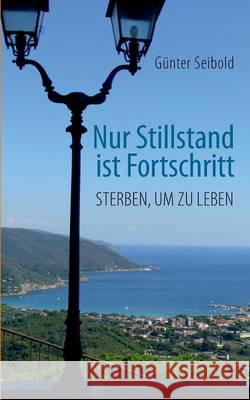 Günter Seibold

Nur Stillstand ist Fortschritt

STERBEN, UM ZU LEBEN

Kraina Książek